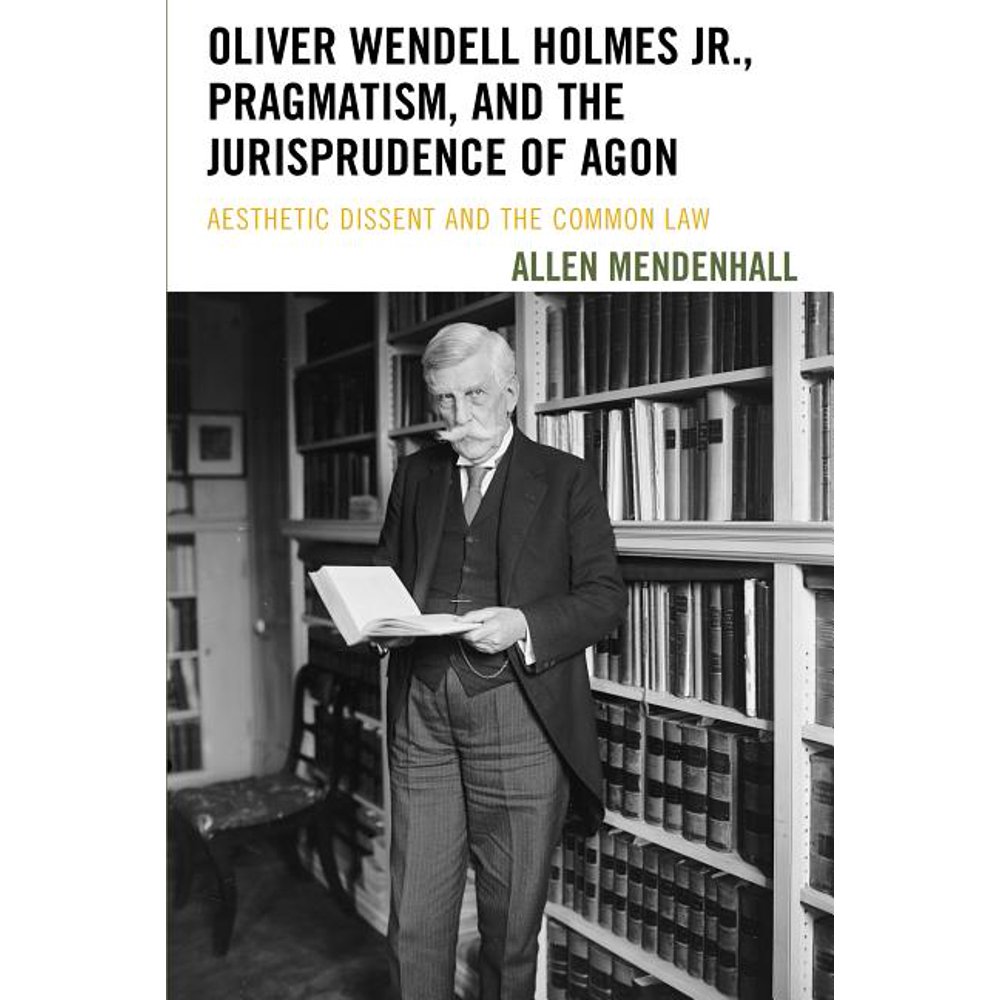 OLIVER WENDELL HOLMES JR., PRAGMATISM, AND THE JURISPRUDENCE OF AGON

AESTHETIC DISSENT AND THE COMMON LAW

ALLEN MENDENHALL